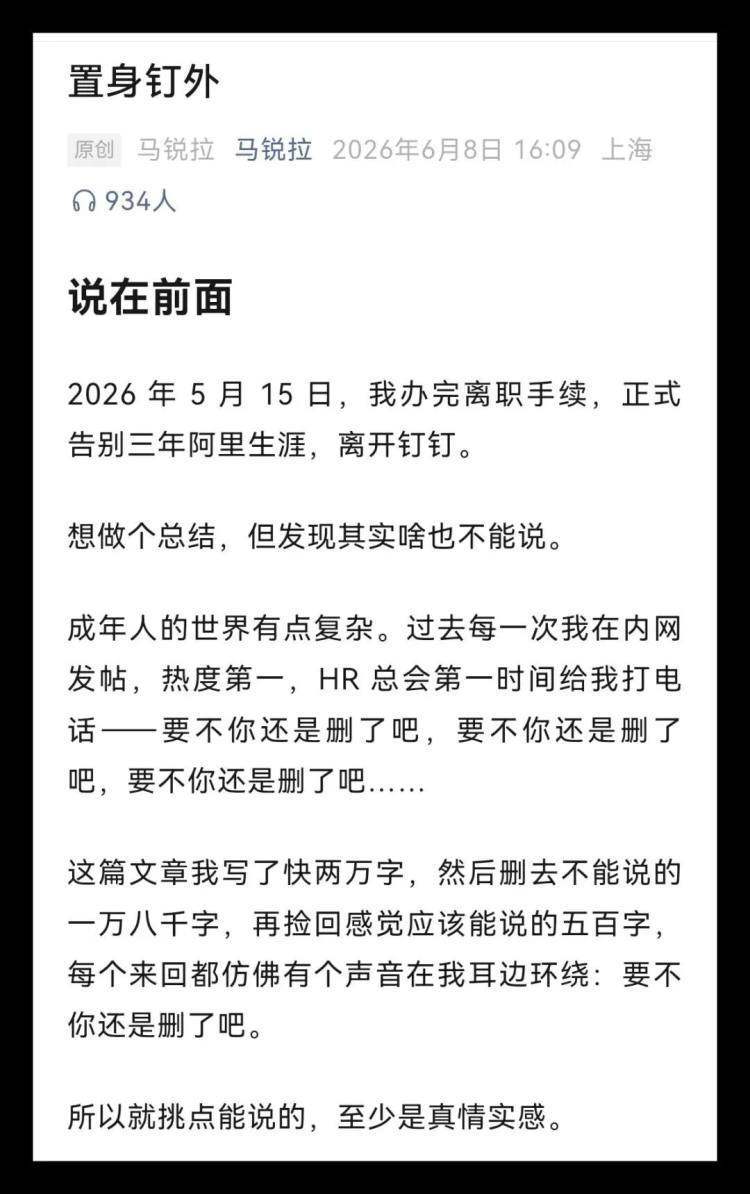 置身钉外

原创 马锐拉 马锐拉 2026年6月8日 16:09 上海

934人

说在前面

2026 年 5 月 15 日，我办完离职手续，正式告别三年阿里生涯，离开钉钉。

想做个总结，但发现其实啥也不能说。

成年人的世界有点复杂。过去每一次我在内网发帖，热度第一，HR 总会第一时间给我打电话——要不你还是删了吧，要不你还是删了吧，要不你还是删了吧......

这篇文章我写了快两万字，然后删去不能说的一万八千字，再捡回感觉应该能说的五百字，每个来回都仿佛有个声音在我耳边环绕：要不你还是删了吧。

所以就挑点能说的，至少是真情实感。